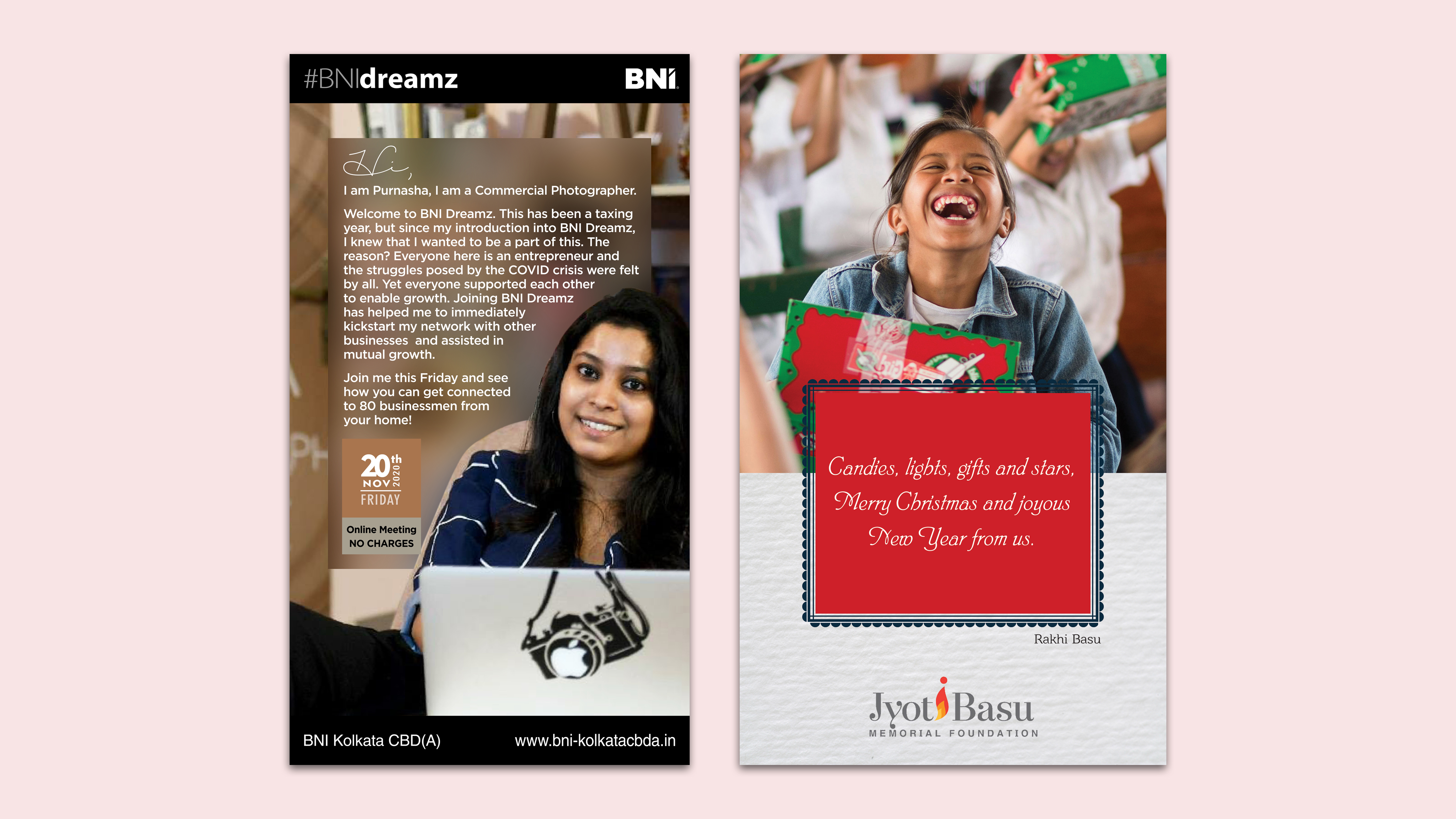 #BNIdreamz

BNI

Hi,

I am Purnasha, I am a Commercial Photographer.

Welcome to BNI Dreamz. This has been a taxing year, but since my introduction into BNI Dreamz, I knew that I wanted to be a part of this. The reason? Everyone here is an entrepreneur and the struggles posed by the COVID crisis were felt by all. Yet everyone supported each other to enable growth. Joining BNI Dreamz has helped me to immediately kickstart my network with other businesses and assisted in mutual growth.

Join me this Friday and see how you can get connected to 80 businessmen from your home!

20th
NOV 2020
FRIDAY

Online Meeting
NO CHARGES

BNI Kolkata CBD(A)

www.bni-kolkatacbda.in

Candies, lights, gifts and stars,
Merry Christmas and joyous
New Year from us.

Rakhi Basu

Jyoti Basu
MEMORIAL FOUNDATION